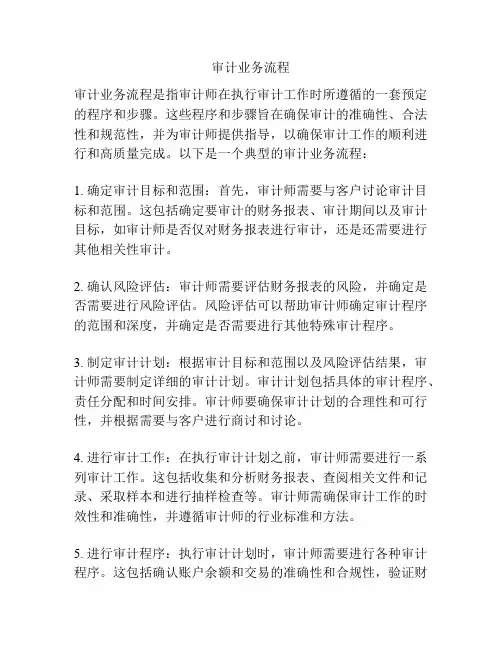 审计业务流程

审计业务流程是指审计师在执行审计工作时所遵循的一套预定的程序和步骤。这些程序和步骤旨在确保审计的准确性、合法性和规范性，并为审计师提供指导，以确保审计工作的顺利进行和高质量完成。以下是一个典型的审计业务流程：

1. 确定审计目标和范围：首先，审计师需要与客户讨论审计目标和范围。这包括确定要审计的财务报表、审计期间以及审计目标，如审计师是否仅对财务报表进行审计，还是还需要进行其他相关性审计。

2. 确认风险评估：审计师需要评估财务报表的风险，并确定是否需要进行风险评估。风险评估可以帮助审计师确定审计程序的范围和深度，并确定是否需要进行其他特殊审计程序。

3. 制定审计计划：根据审计目标和范围以及风险评估结果，审计师需要制定详细的审计计划。审计计划包括具体的审计程序、责任分配和时间安排。审计师要确保审计计划的合理性和可行性，并根据需要与客户进行商讨和讨论。

4. 进行审计工作：在执行审计计划之前，审计师需要进行一系列审计工作。这包括收集和分析财务报表、查阅相关文件和记录、采取样本和进行抽样检查等。审计师需确保审计工作的时效性和准确性，并遵循审计师的行业标准和方法。

5. 进行审计程序：执行审计计划时，审计师需要进行各种审计程序。这包括确认账户余额和交易的准确性和合规性，验证财